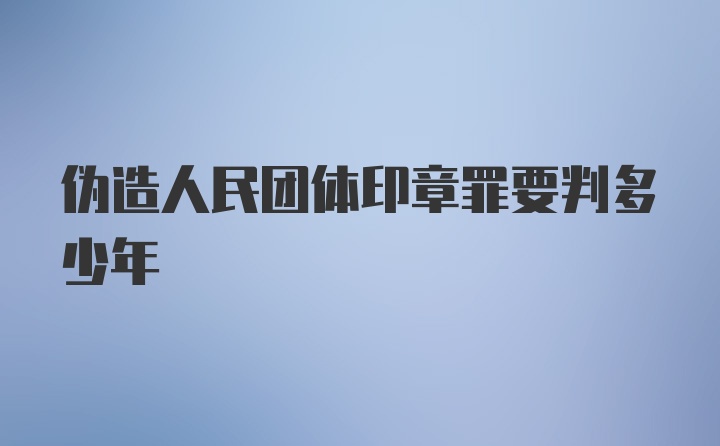 伪造人民团体印章罪要判多少年